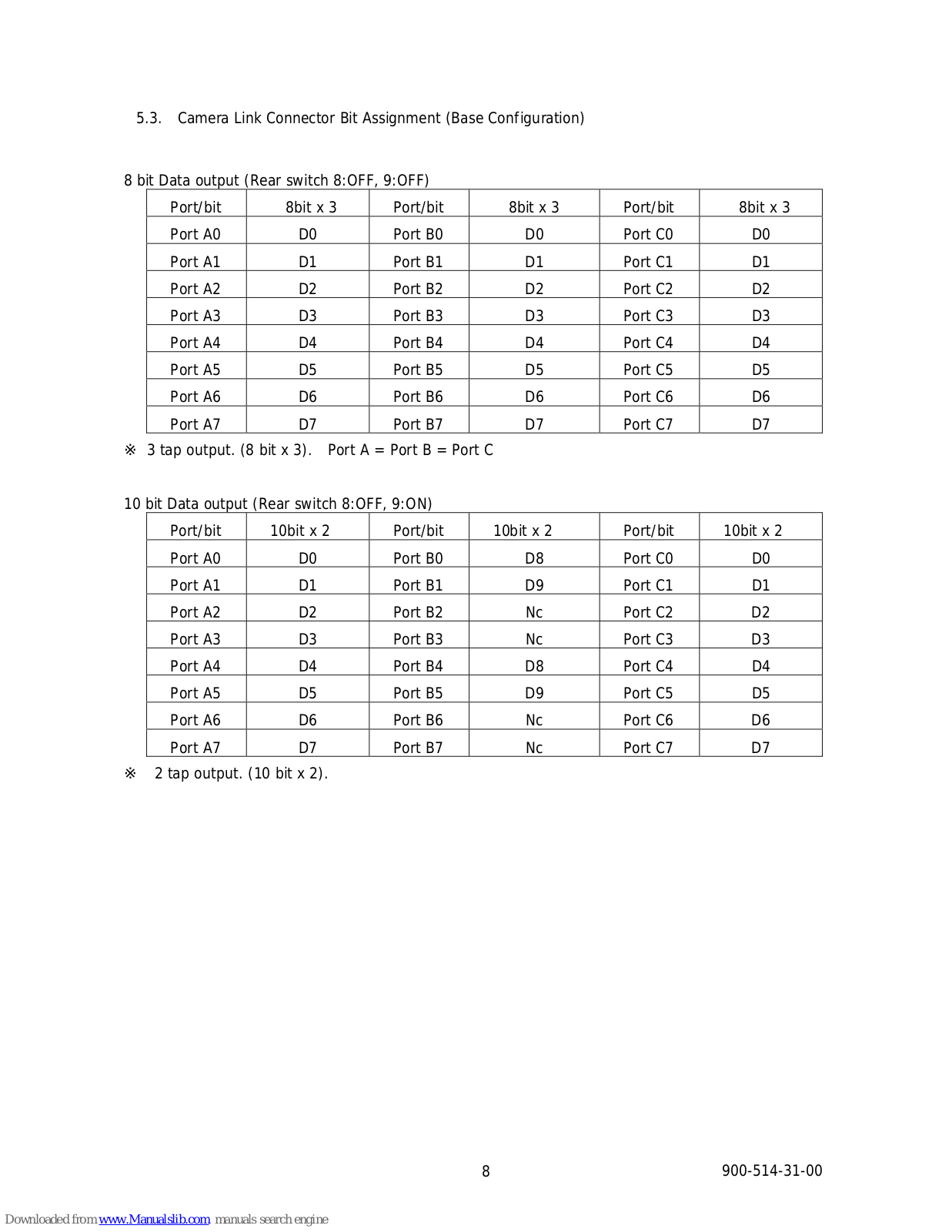 5.3. Camera Link Connector Bit Assignment (Base Configuration)

8 bit Data output (Rear switch 8:OFF, 9:OFF)

| Port/bit | 8bit x 3 | Port/bit | 8bit x 3 | Port/bit | 8bit x 3 |
|---|---|---|---|---|---|
| Port A0 | D0 | Port B0 | D0 | Port C0 | D0 |
| Port A1 | D1 | Port B1 | D1 | Port C1 | D1 |
| Port A2 | D2 | Port B2 | D2 | Port C2 | D2 |
| Port A3 | D3 | Port B3 | D3 | Port C3 | D3 |
| Port A4 | D4 | Port B4 | D4 | Port C4 | D4 |
| Port A5 | D5 | Port B5 | D5 | Port C5 | D5 |
| Port A6 | D6 | Port B6 | D6 | Port C6 | D6 |
| Port A7 | D7 | Port B7 | D7 | Port C7 | D7 |

※ 3 tap output. (8 bit x 3). Port A = Port B = Port C

10 bit Data output (Rear switch 8:OFF, 9:ON)

| Port/bit | 10bit x 2 | Port/bit | 10bit x 2 | Port/bit | 10bit x 2 |
|---|---|---|---|---|---|
| Port A0 | D0 | Port B0 | D8 | Port C0 | D0 |
| Port A1 | D1 | Port B1 | D9 | Port C1 | D1 |
| Port A2 | D2 | Port B2 | Nc | Port C2 | D2 |
| Port A3 | D3 | Port B3 | Nc | Port C3 | D3 |
| Port A4 | D4 | Port B4 | D8 | Port C4 | D4 |
| Port A5 | D5 | Port B5 | D9 | Port C5 | D5 |
| Port A6 | D6 | Port B6 | Nc | Port C6 | D6 |
| Port A7 | D7 | Port B7 | Nc | Port C7 | D7 |

※ 2 tap output. (10 bit x 2).

8

900-514-31-00

Downloaded from www.Manualslib.com manuals search engine